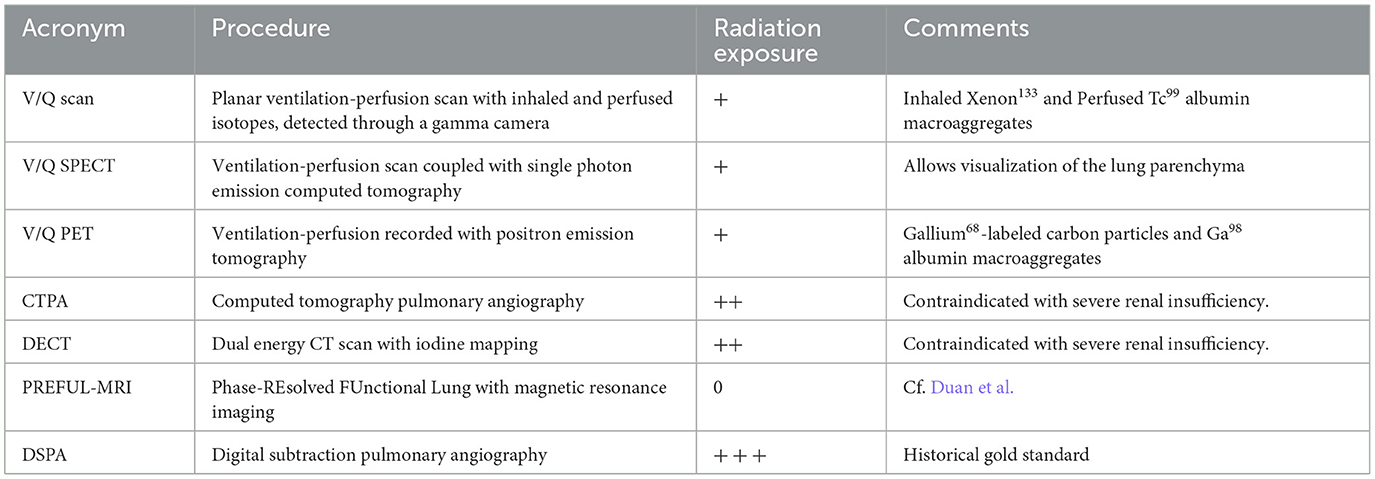 | Acronym | Procedure | Radiation exposure | Comments |
|---|---|---|---|
| V/Q scan | Planar ventilation-perfusion scan with inhaled and perfused isotopes, detected through a gamma camera | + | Inhaled Xenon$^{133}$ and Perfused Tc$^{99}$ albumin macroaggregates |
| V/Q SPECT | Ventilation-perfusion scan coupled with single photon emission computed tomography | + | Allows visualization of the lung parenchyma |
| V/Q PET | Ventilation-perfusion recorded with positron emission tomography | + | Gallium$^{68}$-labeled carbon particles and Ga$^{98}$ albumin macroaggregates |
| CTPA | Computed tomography pulmonary angiography | ++ | Contraindicated with severe renal insufficiency. |
| DECT | Dual energy CT scan with iodine mapping | ++ | Contraindicated with severe renal insufficiency. |
| PREFUL-MRI | Phase-REsolved FUnctional Lung with magnetic resonance imaging | 0 | Cf. Duan et al. |
| DSPA | Digital subtraction pulmonary angiography | +++ | Historical gold standard |